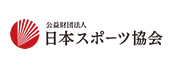 公益財団法人
日本スポーツ協会